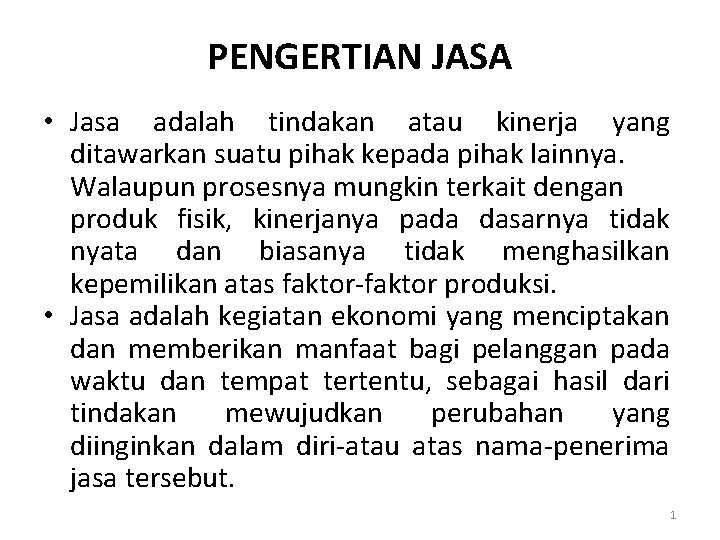 PENGERTIAN JASA

• Jasa adalah tindakan atau kinerja yang ditawarkan suatu pihak kepada pihak lainnya. Walaupun prosesnya mungkin terkait dengan produk fisik, kinerjanya pada dasarnya tidak nyata dan biasanya tidak menghasilkan kepemilikan atas faktor-faktor produksi.

• Jasa adalah kegiatan ekonomi yang menciptakan dan memberikan manfaat bagi pelanggan pada waktu dan tempat tertentu, sebagai hasil dari tindakan mewujudkan perubahan yang diinginkan dalam diri-atau atas nama-penerima jasa tersebut.

1